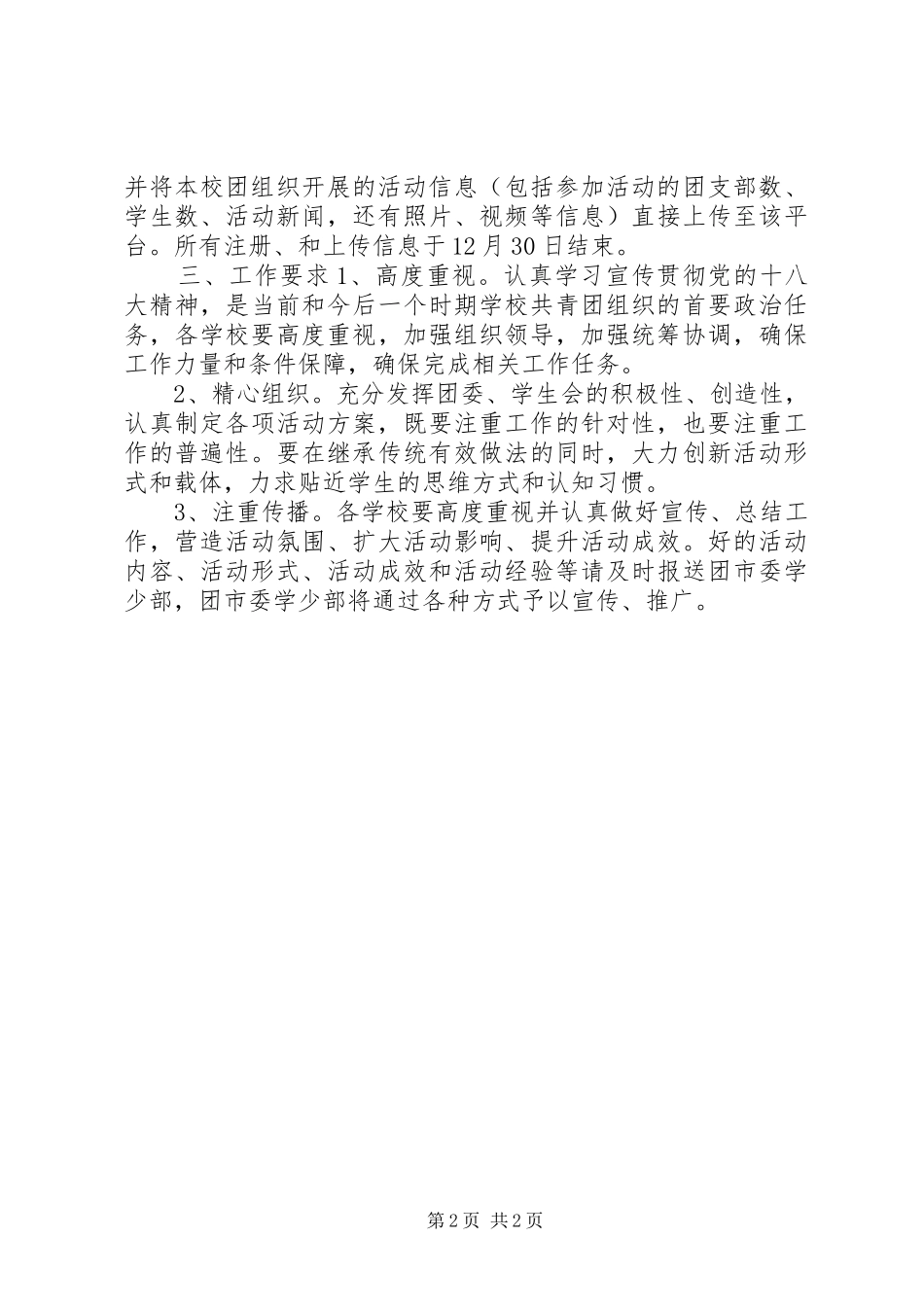 并将本校团组织开展的活动信息（包括参加活动的团支部数、学生数、活动新闻，还有照片、视频等信息）直接上传至该平台。所有注册、和上传信息于12月30日结束。

三、工作要求1、高度重视。认真学习宣传贯彻党的十八大精神，是当前和今后一个时期学校共青团组织的首要政治任务，各学校要高度重视，加强组织领导，加强统筹协调，确保工作力量和条件保障，确保完成相关工作任务。

2、精心组织。充分发挥团委、学生会的积极性、创造性，认真制定各项活动方案，既要注重工作的针对性，也要注重工作的普遍性。要在继承传统有效做法的同时，大力创新活动形式和载体，力求贴近学生的思维方式和认知习惯。

3、注重传播。各学校要高度重视并认真做好宣传、总结工作，营造活动氛围、扩大活动影响、提升活动成效。好的活动内容、活动形式、活动成效和活动经验等请及时报送团市委学少部，团市委学少部将通过各种方式予以宣传、推广。

第2页 共2页